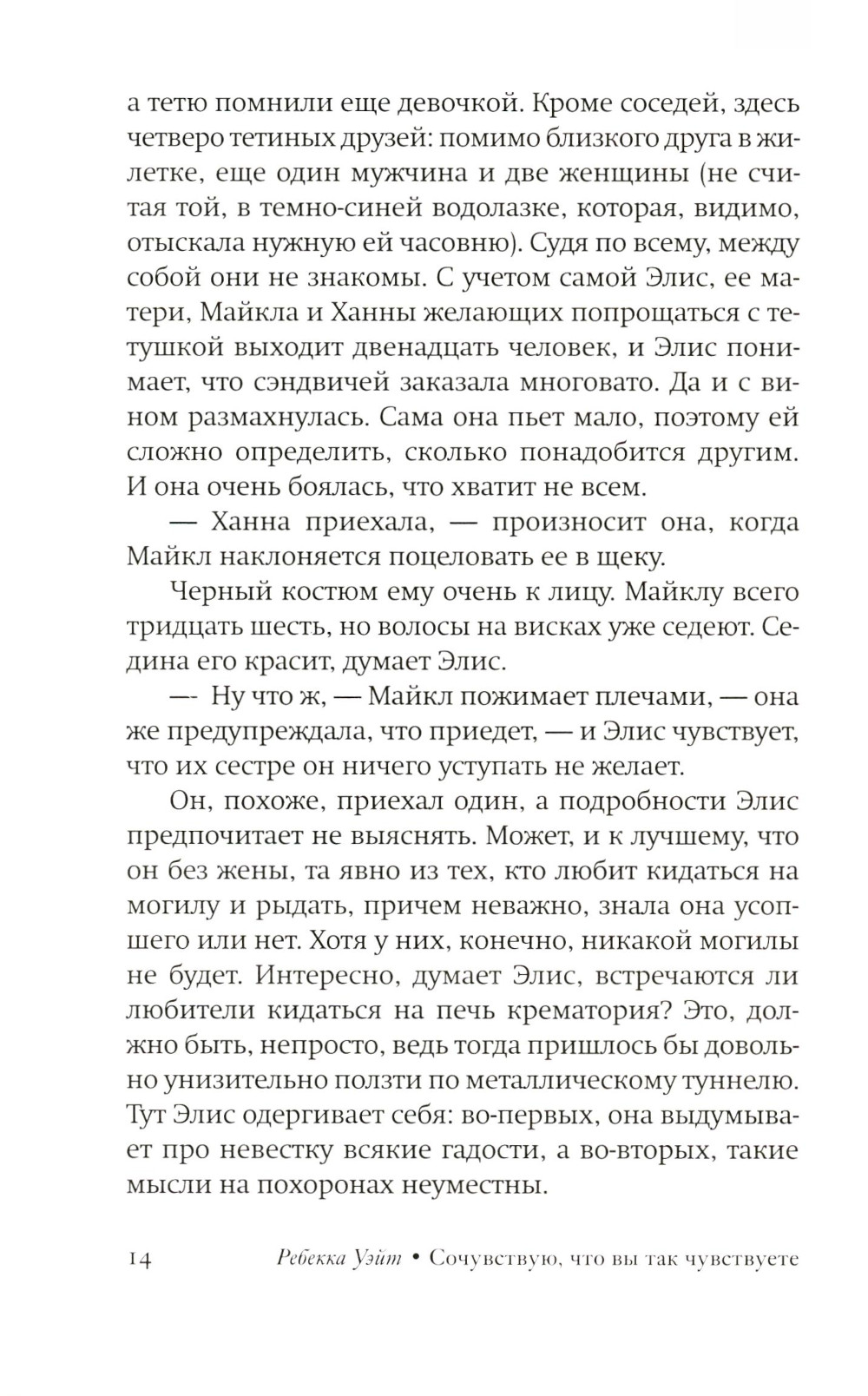 а тетю помнили еще девочкой. Кроме соседей, здесь четверо тетиных друзей: помимо близкого друга в жилетке, еще один мужчина и две женщины (не считая той, в темно-синей водолазке, которая, видимо, отыскала нужную ей часовню). Судя по всему, между собой они не знакомы. С учетом самой Элис, ее матери, Майкла и Ханны желающих попрощаться с тетушкой выходит двенадцать человек, и Элис понимает, что сэндвичей заказала многовато. Да и с вином размахнулась. Сама она пьет мало, поэтому ей сложно определить, сколько понадобится другим. И она очень боялась, что хватит не всем.

— Ханна приехала, — произносит она, когда Майкл наклоняется поцеловать ее в щеку.

Черный костюм ему очень к лицу. Майклу всего тридцать шесть, но волосы на висках уже седеют. Седина его красит, думает Элис.

—- Ну что ж, — Майкл пожимает плечами, — она же предупреждала, что приедет, — и Элис чувствует, что их сестре он ничего уступать не желает.

Он, похоже, приехал один, а подробности Элис предпочитает не выяснять. Может, и к лучшему, что он без жены, та явно из тех, кто любит кидаться на могилу и рыдать, причем неважно, знала она усопшего или нет. Хотя у них, конечно, никакой могилы не будет. Интересно, думает Элис, встречаются ли любители кидаться на печь крематория? Это, должно быть, непросто, ведь тогда пришлось бы довольно унизительно ползти по металлическому туннелю. Тут Элис одергивает себя: во-первых, она выдумывает про невестку всякие гадости, а во-вторых, такие мысли на похоронах неуместны.

14 Ребекка Уэйт • Сочувствую, что вы так чувствуете